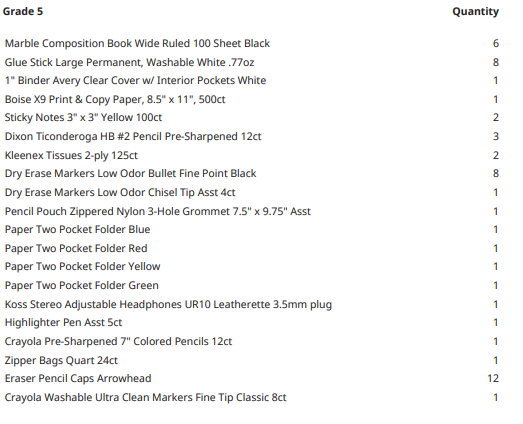 | Grade 5 | Quantity |
|---|---|
| Marble Composition Book Wide Ruled 100 Sheet Black | 6 |
| Glue Stick Large Permanent, Washable White .77oz | 8 |
| 1" Binder Avery Clear Cover w/ Interior Pockets White | 1 |
| Boise X9 Print & Copy Paper, 8.5" x 11", 500ct | 1 |
| Sticky Notes 3" x 3" Yellow 100ct | 2 |
| Dixon Ticonderoga HB #2 Pencil Pre-Sharpened 12ct | 3 |
| Kleenex Tissues 2-ply 125ct | 2 |
| Dry Erase Markers Low Odor Bullet Fine Point Black | 8 |
| Dry Erase Markers Low Odor Chisel Tip Asst 4ct | 1 |
| Pencil Pouch Zippered Nylon 3-Hole Grommet 7.5" x 9.75" Asst | 1 |
| Paper Two Pocket Folder Blue | 1 |
| Paper Two Pocket Folder Red | 1 |
| Paper Two Pocket Folder Yellow | 1 |
| Paper Two Pocket Folder Green | 1 |
| Koss Stereo Adjustable Headphones UR10 Leatherette 3.5mm plug | 1 |
| Highlighter Pen Asst 5ct | 1 |
| Crayola Pre-Sharpened 7" Colored Pencils 12ct | 1 |
| Zipper Bags Quart 24ct | 1 |
| Eraser Pencil Caps Arrowhead | 12 |
| Crayola Washable Ultra Clean Markers Fine Tip Classic 8ct | 1 |